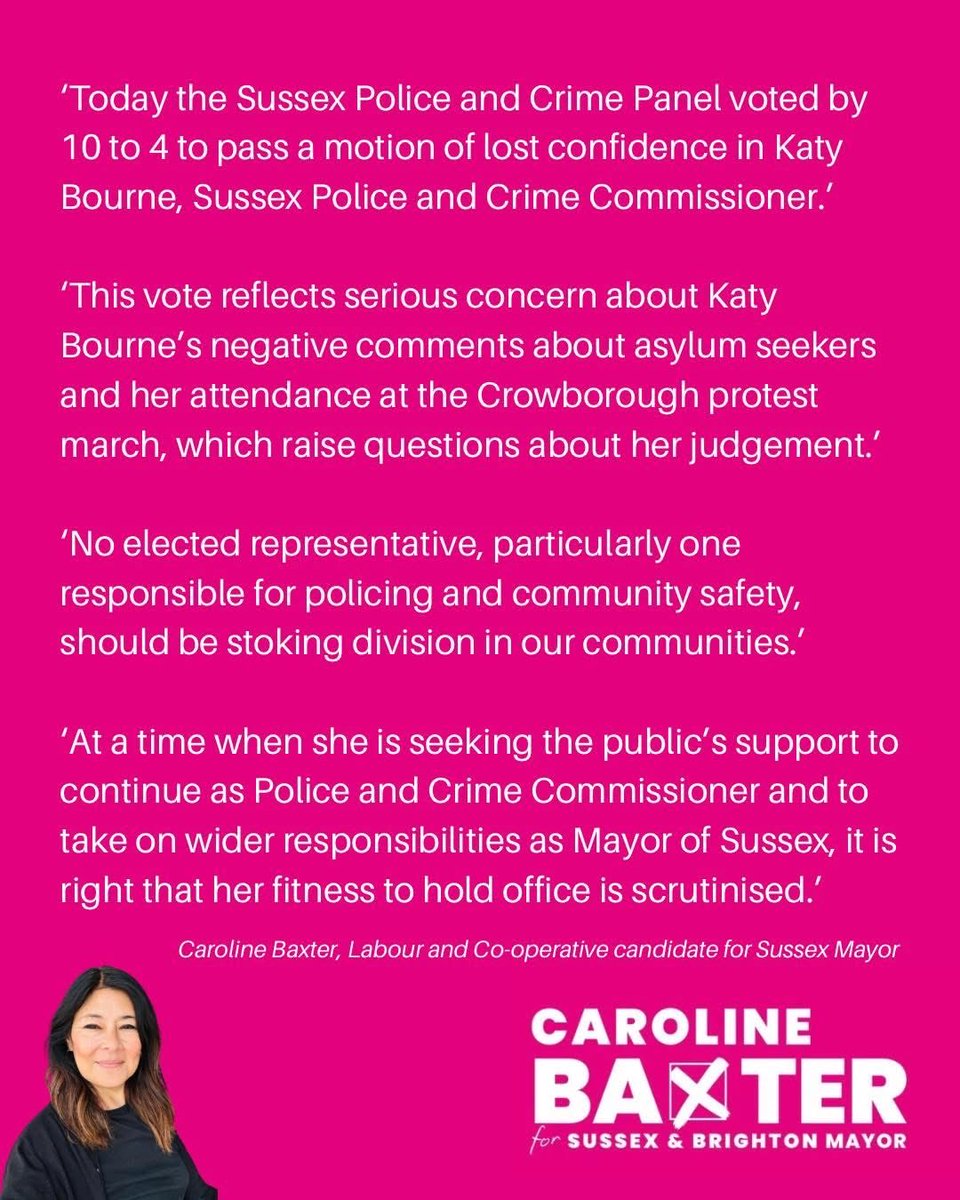 ‘Today the Sussex Police and Crime Panel voted by 10 to 4 to pass a motion of lost confidence in Katy Bourne, Sussex Police and Crime Commissioner.’

‘This vote reflects serious concern about Katy Bourne’s negative comments about asylum seekers and her attendance at the Crowborough protest march, which raise questions about her judgement.’

‘No elected representative, particularly one responsible for policing and community safety, should be stoking division in our communities.’

‘At a time when she is seeking the public’s support to continue as Police and Crime Commissioner and to take on wider responsibilities as Mayor of Sussex, it is right that her fitness to hold office is scrutinised.’

Caroline Baxter, Labour and Co-operative candidate for Sussex Mayor

CAROLINE BAXTER for SUSSEX & BRIGHTON MAYOR